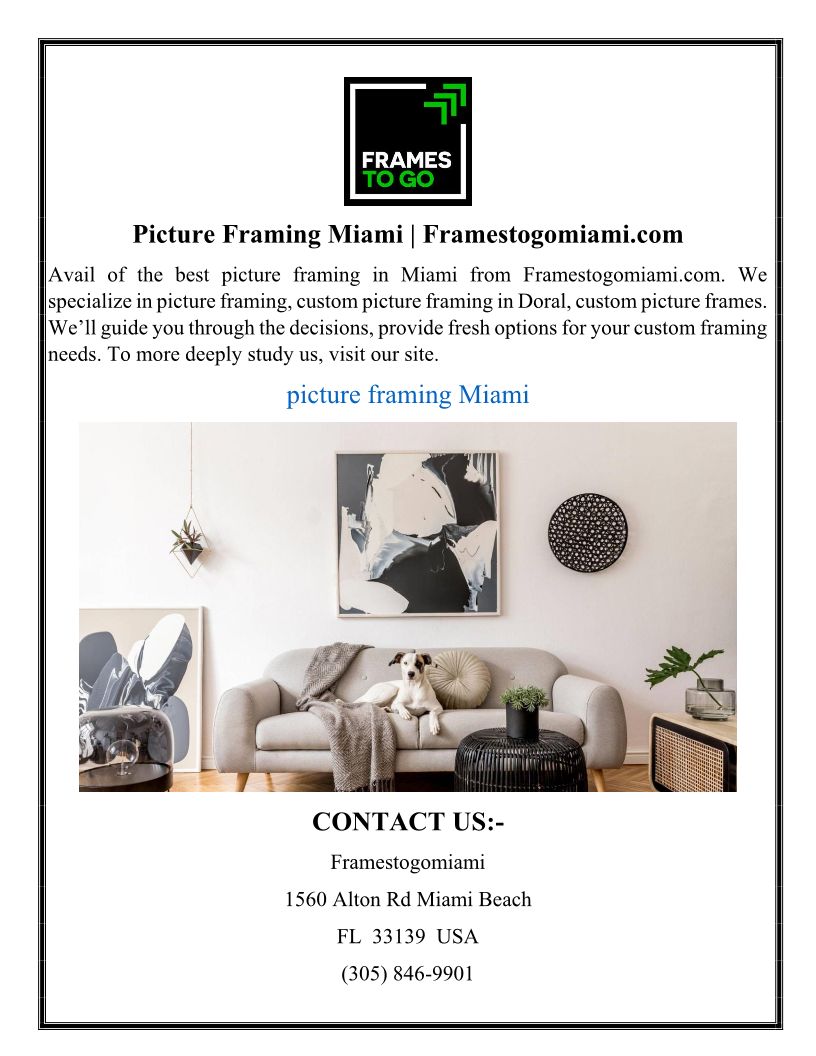 FRAMES
TO GO

Picture Framing Miami | Framestogomiami.com

Avail of the best picture framing in Miami from Framestogomiami.com. We specialize in picture framing, custom picture framing in Doral, custom picture frames. We'll guide you through the decisions, provide fresh options for your custom framing needs. To more deeply study us, visit our site.

picture framing Miami

CONTACT US:-

Framestogomiami

1560 Alton Rd Miami Beach

FL 33139 USA

(305) 846-9901